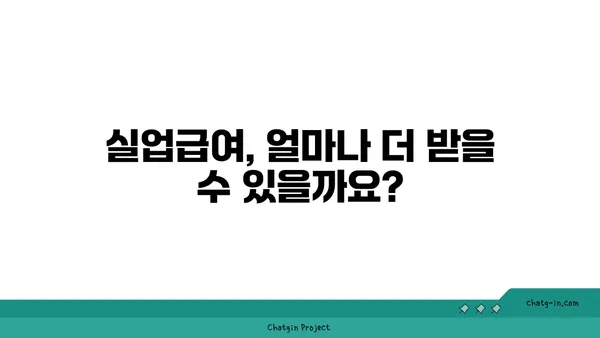 실업급여, 얼마나 더 받을 수 있을까요?

chatg-in.com

Chatgin Project